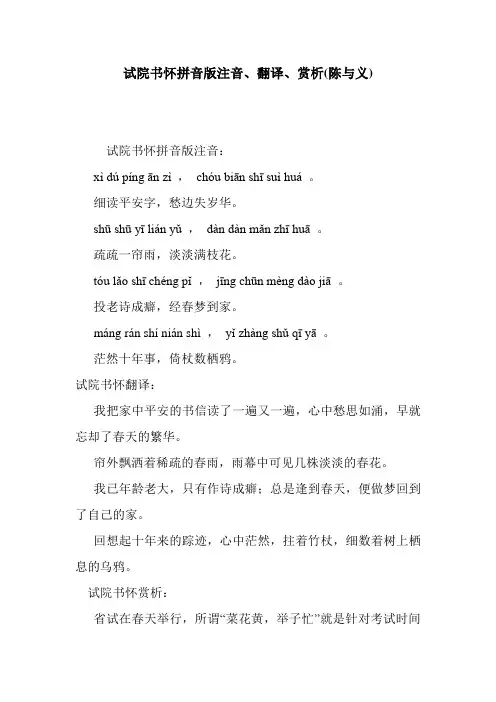 试院书怀拼音版注音、翻译、赏析(陈与义)

试院书怀拼音版注音：

xì dú píng ān zì ， chóu biān shī suì huá 。

细读平安字，愁边失岁华。

shū shū yī lián yǔ ， dàn dàn mǎn zhī huā 。

疏疏一帘雨，淡淡满枝花。

tóu lǎo shī chéng pǐ ， jīng chūn mèng dào jiā 。

投老诗成癖，经春梦到家。

máng rán shí nián shì ， yǐ zhàng shǔ qī yā 。

茫然十年事，倚杖数栖鸦。

试院书怀翻译：

我把家中平安的书信读了一遍又一遍，心中愁思如涌，早就忘却了春天的繁华。

帘外飘洒着稀疏的春雨，雨幕中可见几株淡淡的春花。

我已年龄老大，只有作诗成癖；总是逢到春天，便做梦回到了自己的家。

回想起十年来的踪迹，心中茫然，拄着竹杖，细数着树上栖息的乌鸦。

试院书怀赏析：

省试在春天举行，所谓“菜花黄，举子忙”就是针对考试时间